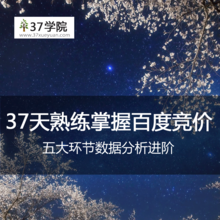 37学院
www.37xueyuan.com

37天熟练掌握百度竞价

五大环节数据分析进阶